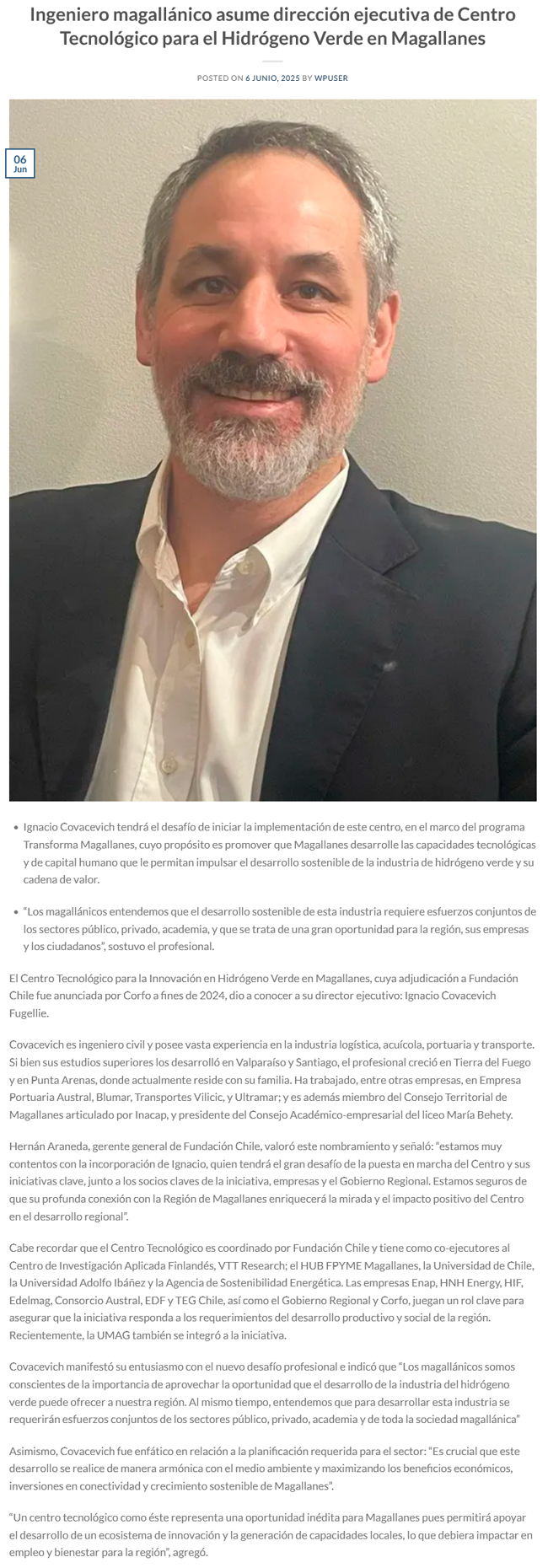 Ingeniero magallánico asume dirección ejecutiva de Centro Tecnológico para el Hidrógeno Verde en Magallanes

POSTED ON 6 JUNIO, 2025 BY WPUSER

06
Jun

• Ignacio Covacevich tendrá el desafío de iniciar la implementación de este centro, en el marco del programa Transforma Magallanes, cuyo propósito es promover que Magallanes desarrolle las capacidades tecnológicas y de capital humano que le permitan impulsar el desarrollo sostenible de la industria de hidrógeno verde y su cadena de valor.

• "Los magallánicos entendemos que el desarrollo sostenible de esta industria requiere esfuerzos conjuntos de los sectores público, privado, academia, y que se trata de una gran oportunidad para la región, sus empresas y los ciudadanos", sostuvo el profesional.

El Centro Tecnológico para la Innovación en Hidrógeno Verde en Magallanes, cuya adjudicación a Fundación Chile fue anunciada por Corfo a fines de 2024, dio a conocer a su director ejecutivo: Ignacio Covacevich Fugellie.

Covacevich es ingeniero civil y posee vasta experiencia en la industria logística, acuícola, portuaria y transporte. Si bien sus estudios superiores los desarrolló en Valparaíso y Santiago, el profesional creció en Tierra del Fuego y en Punta Arenas, donde actualmente reside con su familia. Ha trabajado, entre otras empresas, en Empresa Portuaria Austral, Blumar, Transportes Vilicic, y Ultramar; y es además miembro del Consejo Territorial de Magallanes articulado por Inacap, y presidente del Consejo Académico-empresarial del liceo María Behety.

Hernán Araneda, gerente general de Fundación Chile, valoró este nombramiento y señaló: "estamos muy contentos con la incorporación de Ignacio, quien tendrá el gran desafío de la puesta en marcha del Centro y sus iniciativas clave, junto a los socios claves de la iniciativa, empresas y el Gobierno Regional. Estamos seguros de que su profunda conexión con la Región de Magallanes enriquecerá la mirada y el impacto positivo del Centro en el desarrollo regional".

Cabe recordar que el Centro Tecnológico es coordinado por Fundación Chile y tiene como co-ejecutores al Centro de Investigación Aplicada Finlandés, VTT Research; el HUB FPYME Magallanes, la Universidad de Chile, la Universidad Adolfo Ibáñez y la Agencia de Sostenibilidad Energética. Las empresas Enap, HNH Energy, HIF, Edelmag, Consorcio Austral, EDF y TEG Chile, así como el Gobierno Regional y Corfo, juegan un rol clave para asegurar que la iniciativa responda a los requerimientos del desarrollo productivo y social de la región. Recientemente, la UMAG también se integró a la iniciativa.

Covacevich manifestó su entusiasmo con el nuevo desafío profesional e indicó que "Los magallánicos somos conscientes de la importancia de aprovechar la oportunidad que el desarrollo de la industria del hidrógeno verde puede ofrecer a nuestra región. Al mismo tiempo, entendemos que para desarrollar esta industria se requerirán esfuerzos conjuntos de los sectores público, privado, academia y de toda la sociedad magallánica"

Asimismo, Covacevich fue enfático en relación a la planificación requerida para el sector: "Es crucial que este desarrollo se realice de manera armónica con el medio ambiente y maximizando los beneficios económicos, inversiones en conectividad y crecimiento sostenible de Magallanes".

"Un centro tecnológico como éste representa una oportunidad inédita para Magallanes pues permitirá apoyar el desarrollo de un ecosistema de innovación y la generación de capacidades locales, lo que debiera impactar en empleo y bienestar para la región", agregó.